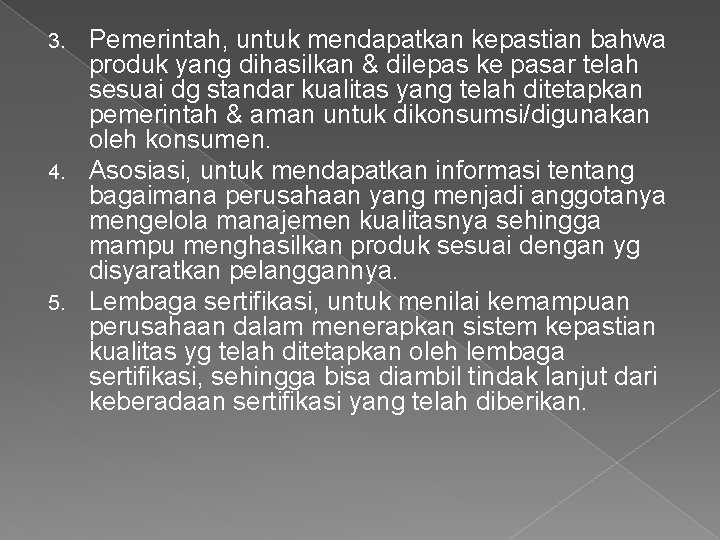 3. Pemerintah, untuk mendapatkan kepastian bahwa produk yang dihasilkan & dilepas ke pasar telah sesuai dg standar kualitas yang telah ditetapkan pemerintah & aman untuk dikonsumsi/digunakan oleh konsumen.

4. Asosiasi, untuk mendapatkan informasi tentang bagaimana perusahaan yang menjadi anggotanya mengelola manajemen kualitasnya sehingga mampu menghasilkan produk sesuai dengan yg disyaratkan pelanggannya.

5. Lembaga sertifikasi, untuk menilai kemampuan perusahaan dalam menerapkan sistem kepastian kualitas yg telah ditetapkan oleh lembaga sertifikasi, sehingga bisa diambil tindak lanjut dari keberadaan sertifikasi yang telah diberikan.